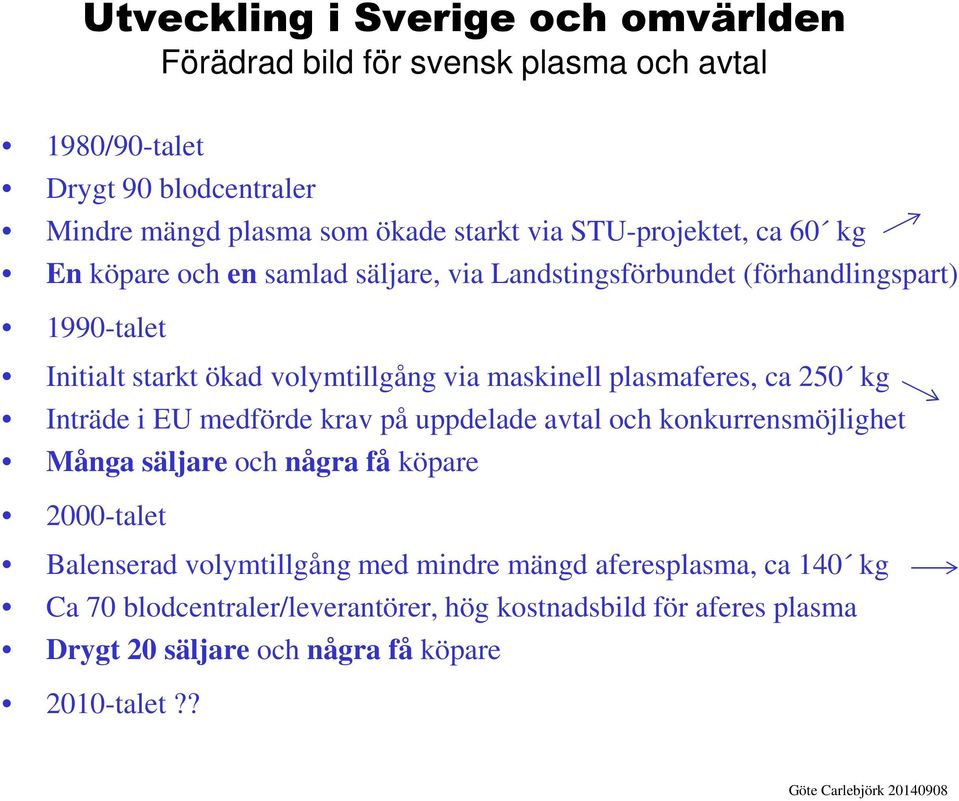 Utveckling i Sverige och omvärlden
Förädrad bild för svensk plasma och avtal

• 1980/90-talet
• Drygt 90 blodcentraler
• Mindre mängd plasma som ökade starkt via STU-projektet, ca 60´ kg
• En köpare och en samlad säljare, via Landstingsförbundet (förhandlingspart)

• 1990-talet
• Initialt starkt ökad volymtillgång via maskinell plasmaferes, ca 250´ kg
• Inträde i EU medförde krav på uppdelade avtal och konkurrensmöjlighet
• Många säljare och några få köpare

• 2000-talet
• Balenserad volymtillgång med mindre mängd aferesplasma, ca 140´ kg
• Ca 70 blodcentraler/leverantörer, hög kostnadsbild för aferes plasma
• Drygt 20 säljare och några få köpare

• 2010-talet ??

Göte Carlebjörk 20140908